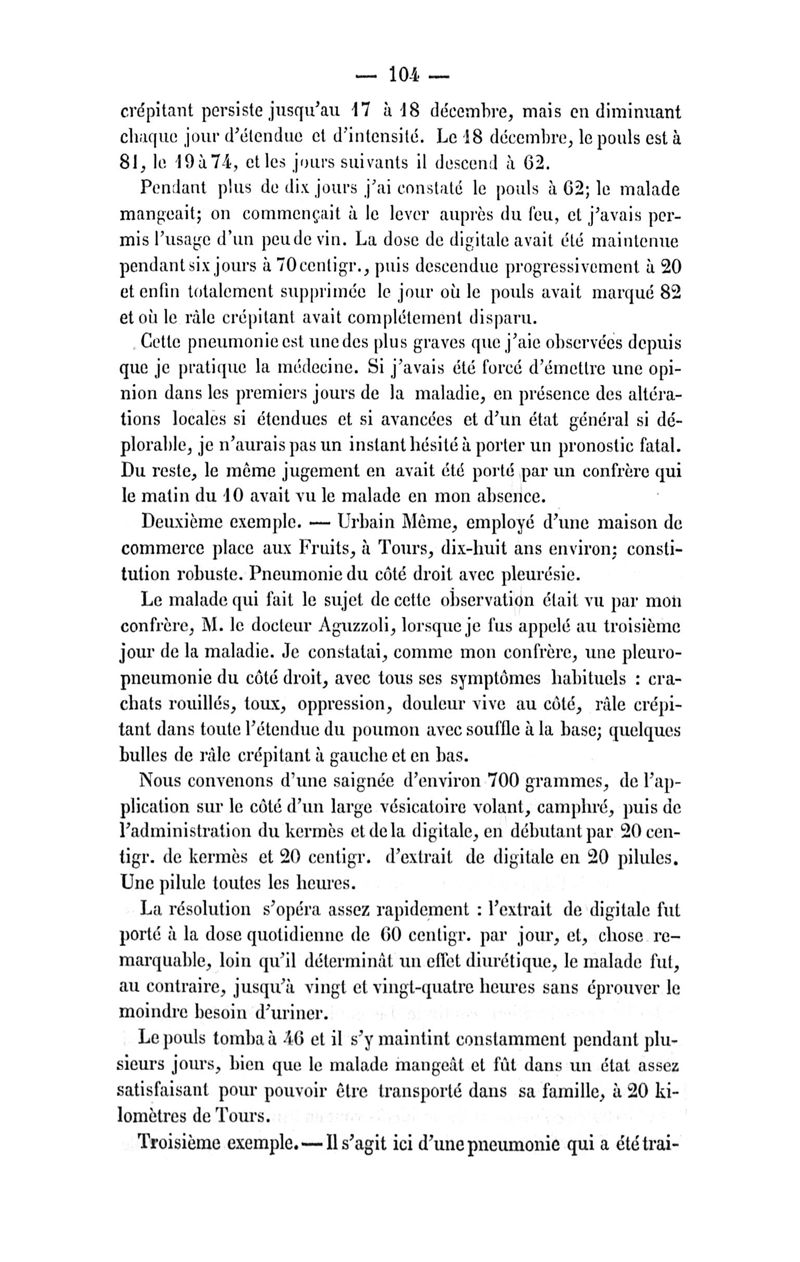 — 104 —

crépitant persiste jusqu'au 17 à 18 décembre, mais en diminuant chaque jour d'étendue et d'intensité. Le 18 décembre, le pouls est à 81, le 19 à 74, et les jours suivants il descend à 62.

Pendant plus de dix jours j'ai constaté le pouls à 62; le malade mangeait; on commençait à le lever auprès du feu, et j'avais permis l'usage d'un peu de vin. La dose de digitale avait été maintenue pendant six jours à 70 centigr., puis descendue progressivement à 20 et enfin totalement supprimée le jour où le pouls avait marqué 82 et où le râle crépitant avait complétement disparu.

Cette pneumonie est une des plus graves que j'aie observées depuis que je pratique la médecine. Si j'avais été forcé d'émettre une opinion dans les premiers jours de la maladie, en présence des altérations locales si étendues et si avancées et d'un état général si déplorable, je n'aurais pas un instant hésité à porter un pronostic fatal. Du reste, le même jugement en avait été porté par un confrère qui le matin du 10 avait vu le malade en mon absence.

Deuxième exemple. — Urbain Même, employé d'une maison de commerce place aux Fruits, à Tours, dix-huit ans environ; constitution robuste. Pneumonie du côté droit avec pleurésie.

Le malade qui fait le sujet de cette observation était vu par mon confrère, M. le docteur Aguzzoli, lorsque je fus appelé au troisième jour de la maladie. Je constatai, comme mon confrère, une pleuropneumonie du côté droit, avec tous ses symptômes habituels : crachats rouillés, toux, oppression, douleur vive au côté, râle crépitant dans toute l'étendue du poumon avec souffle à la base; quelques bulles de râle crépitant à gauche et en bas.

Nous convenons d'une saignée d'environ 700 grammes, de l'application sur le côté d'un large vésicatoire volant, camphré, puis de l'administration du kermès et de la digitale, en débutant par 20 centigr. de kermès et 20 centigr. d'extrait de digitale en 20 pilules. Une pilule toutes les heures.

La résolution s'opéra assez rapidement : l'extrait de digitale fut porté à la dose quotidienne de 60 centigr. par jour, et, chose remarquable, loin qu'il déterminât un effet diurétique, le malade fut, au contraire, jusqu'à vingt et vingt-quatre heures sans éprouver le moindre besoin d'uriner.

Le pouls tomba à 46 et il s'y maintint constamment pendant plusieurs jours, bien que le malade mangeât et fût dans un état assez satisfaisant pour pouvoir être transporté dans sa famille, à 20 kilomètres de Tours.

Troisième exemple. — Il s'agit ici d'une pneumonie qui a été trai-